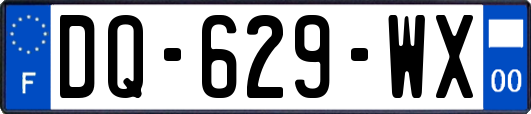 F

DQ-629-WX

00